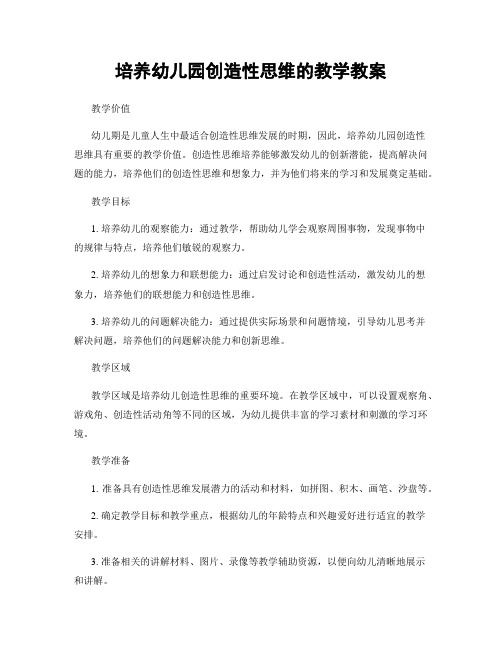 培养幼儿园创造性思维的教学教案

教学价值

幼儿期是儿童人生中最适合创造性思维发展的时期，因此，培养幼儿园创造性思维具有重要的教学价值。创造性思维培养能够激发幼儿的创新潜能，提高解决问题的能力，培养他们的创造性思维和想象力，并为他们将来的学习和发展奠定基础。

教学目标

1. 培养幼儿的观察能力：通过教学，帮助幼儿学会观察周围事物，发现事物中的规律与特点，培养他们敏锐的观察力。

2. 培养幼儿的想象力和联想能力：通过启发讨论和创造性活动，激发幼儿的想象力，培养他们的联想能力和创造性思维。

3. 培养幼儿的问题解决能力：通过提供实际场景和问题情境，引导幼儿思考并解决问题，培养他们的问题解决能力和创新思维。

教学区域

教学区域是培养幼儿创造性思维的重要环境。在教学区域中，可以设置观察角、游戏角、创造性活动角等不同的区域，为幼儿提供丰富的学习素材和刺激的学习环境。

教学准备

1. 准备具有创造性思维发展潜力的活动和材料，如拼图、积木、画笔、沙盘等。

2. 确定教学目标和教学重点，根据幼儿的年龄特点和兴趣爱好进行适宜的教学安排。

3. 准备相关的讲解材料、图片、录像等教学辅助资源，以便向幼儿清晰地展示和讲解。